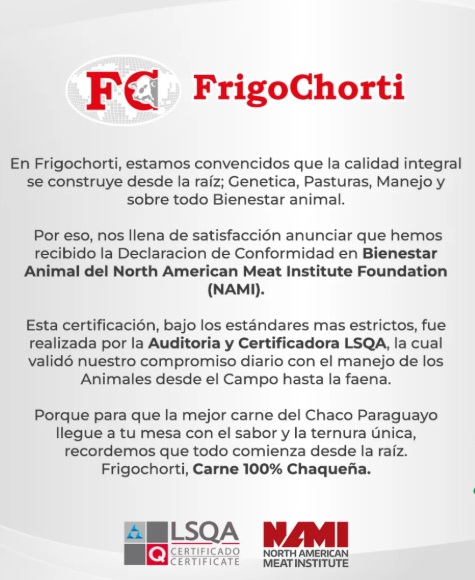 FC FrigoChorti

En Frigochorti, estamos convencidos que la calidad integral se construye desde la raíz; Genetica, Pasturas, Manejo y sobre todo Bienestar animal.

Por eso, nos llena de satisfacción anunciar que hemos recibido la Declaracion de Conformidad en Bienestar Animal del North American Meat Institute Foundation (NAMI).

Esta certificación, bajo los estándares mas estrictos, fue realizada por la Auditoria y Certificadora LSQA, la cual validó nuestro compromiso diario con el manejo de los Animales desde el Campo hasta la faena.

Porque para que la mejor carne del Chaco Paraguayo llegue a tu mesa con el sabor y la ternura única, recordemos que todo comienza desde la raíz.
Frigochorti, Carne 100% Chaqueña.

LSQA
CERTIFICADO
CERTIFICATE

NAMI
NORTH AMERICAN
MEAT INSTITUTE